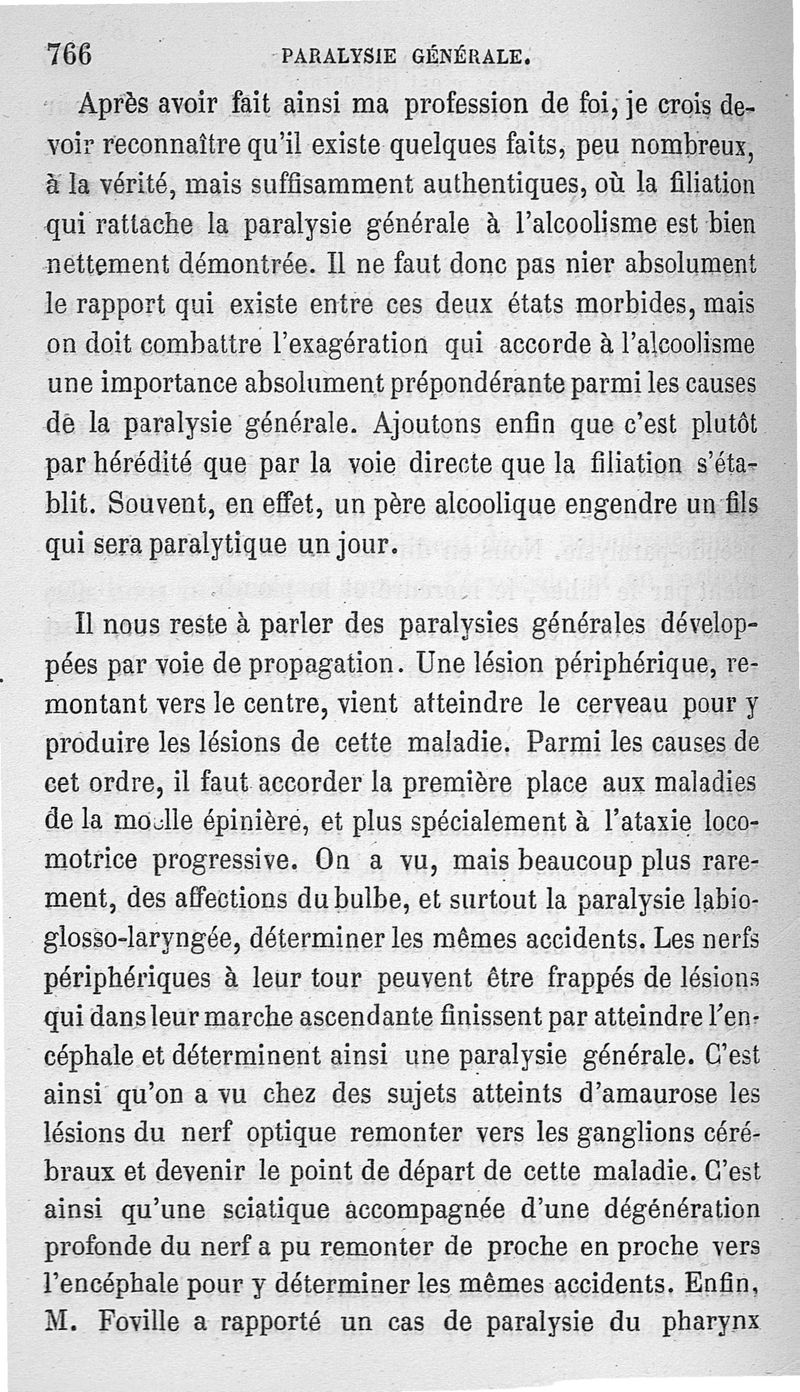 766 PARALYSIE GÉNÉRALE.

Après avoir fait ainsi ma profession de foi, je crois devoir reconnaître qu'il existe quelques faits, peu nombreux, à la vérité, mais suffisamment authentiques, où la filiation qui rattache la paralysie générale à l'alcoolisme est bien nettement démontrée. Il ne faut donc pas nier absolument le rapport qui existe entre ces deux états morbides, mais on doit combattre l'exagération qui accorde à l'alcoolisme une importance absolument prépondérante parmi les causes de la paralysie générale. Ajoutons enfin que c'est plutôt par hérédité que par la voie directe que la filiation s'établit. Souvent, en effet, un père alcoolique engendre un fils qui sera paralytique un jour.

Il nous reste à parler des paralysies générales développées par voie de propagation. Une lésion périphérique, remontant vers le centre, vient atteindre le cerveau pour y produire les lésions de cette maladie. Parmi les causes de cet ordre, il faut accorder la première place aux maladies de la moelle épinière, et plus spécialement à l'ataxie locomotrice progressive. On a vu, mais beaucoup plus rarement, des affections du bulbe, et surtout la paralysie labio-glosso-laryngée, déterminer les mêmes accidents. Les nerfs périphériques à leur tour peuvent être frappés de lésions qui dans leur marche ascendante finissent par atteindre l'encéphale et déterminent ainsi une paralysie générale. C'est ainsi qu'on a vu chez des sujets atteints d'amaurose les lésions du nerf optique remonter vers les ganglions cérébraux et devenir le point de départ de cette maladie. C'est ainsi qu'une sciatique accompagnée d'une dégénération profonde du nerf a pu remonter de proche en proche vers l'encéphale pour y déterminer les mêmes accidents. Enfin, M. Foville a rapporté un cas de paralysie du pharynx